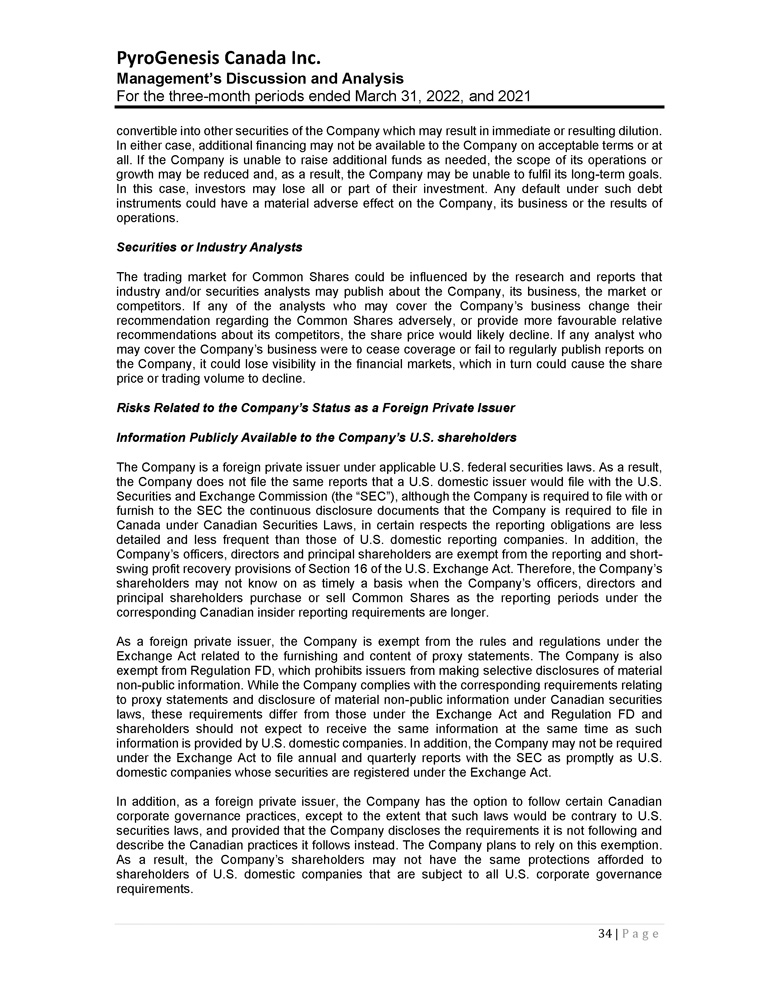 PyroGenesis Canada Inc.
Management's Discussion and Analysis
For the three-month periods ended March 31, 2022, and 2021

convertible into other securities of the Company which may result in immediate or resulting dilution. In either case, additional financing may not be available to the Company on acceptable terms or at all. If the Company is unable to raise additional funds as needed, the scope of its operations or growth may be reduced and, as a result, the Company may be unable to fulfil its long-term goals. In this case, investors may lose all or part of their investment. Any default under such debt instruments could have a material adverse effect on the Company, its business or the results of operations.

Securities or Industry Analysts

The trading market for Common Shares could be influenced by the research and reports that industry and/or securities analysts may publish about the Company, its business, the market or competitors. If any of the analysts who may cover the Company's business change their recommendation regarding the Common Shares adversely, or provide more favourable relative recommendations about its competitors, the share price would likely decline. If any analyst who may cover the Company's business were to cease coverage or fail to regularly publish reports on the Company, it could lose visibility in the financial markets, which in turn could cause the share price or trading volume to decline.

Risks Related to the Company's Status as a Foreign Private Issuer

Information Publicly Available to the Company's U.S. shareholders

The Company is a foreign private issuer under applicable U.S. federal securities laws. As a result, the Company does not file the same reports that a U.S. domestic issuer would file with the U.S. Securities and Exchange Commission (the "SEC"), although the Company is required to file with or furnish to the SEC the continuous disclosure documents that the Company is required to file in Canada under Canadian Securities Laws, in certain respects the reporting obligations are less detailed and less frequent than those of U.S. domestic reporting companies. In addition, the Company's officers, directors and principal shareholders are exempt from the reporting and short-swing profit recovery provisions of Section 16 of the U.S. Exchange Act. Therefore, the Company's shareholders may not know on as timely a basis when the Company's officers, directors and principal shareholders purchase or sell Common Shares as the reporting periods under the corresponding Canadian insider reporting requirements are longer.

As a foreign private issuer, the Company is exempt from the rules and regulations under the Exchange Act related to the furnishing and content of proxy statements. The Company is also exempt from Regulation FD, which prohibits issuers from making selective disclosures of material non-public information. While the Company complies with the corresponding requirements relating to proxy statements and disclosure of material non-public information under Canadian securities laws, these requirements differ from those under the Exchange Act and Regulation FD and shareholders should not expect to receive the same information at the same time as such information is provided by U.S. domestic companies. In addition, the Company may not be required under the Exchange Act to file annual and quarterly reports with the SEC as promptly as U.S. domestic companies whose securities are registered under the Exchange Act.

In addition, as a foreign private issuer, the Company has the option to follow certain Canadian corporate governance practices, except to the extent that such laws would be contrary to U.S. securities laws, and provided that the Company discloses the requirements it is not following and describe the Canadian practices it follows instead. The Company plans to rely on this exemption. As a result, the Company's shareholders may not have the same protections afforded to shareholders of U.S. domestic companies that are subject to all U.S. corporate governance requirements.

34 | P a g e